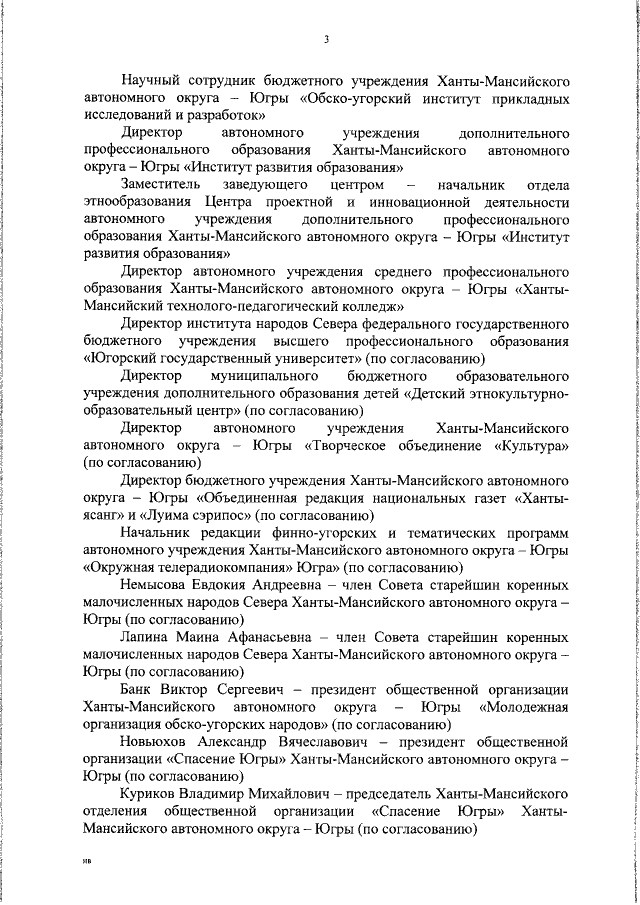 3

Научный сотрудник бюджетного учреждения Ханты-Мансийского автономного округа – Югры «Обско-угорский институт прикладных исследований и разработок»

Директор автономного учреждения дополнительного профессионального образования Ханты-Мансийского автономного округа – Югры «Институт развития образования»

Заместитель заведующего центром – начальник отдела этнообразования Центра проектной и инновационной деятельности автономного учреждения дополнительного профессионального образования Ханты-Мансийского автономного округа – Югры «Институт развития образования»

Директор автономного учреждения среднего профессионального образования Ханты-Мансийского автономного округа – Югры «Ханты-Мансийский технолого-педагогический колледж»

Директор института народов Севера федерального государственного бюджетного учреждения высшего профессионального образования «Югорский государственный университет» (по согласованию)

Директор муниципального бюджетного образовательного учреждения дополнительного образования детей «Детский этнокультурно-образовательный центр» (по согласованию)

Директор автономного учреждения Ханты-Мансийского автономного округа – Югры «Творческое объединение «Культура» (по согласованию)

Директор бюджетного учреждения Ханты-Мансийского автономного округа – Югры «Объединенная редакция национальных газет «Ханты-ясанг» и «Луима сэрипос» (по согласованию)

Начальник редакции финно-угорских и тематических программ автономного учреждения Ханты-Мансийского автономного округа – Югры «Окружная телерадиокомпания» Югра» (по согласованию)

Немысова Евдокия Андреевна – член Совета старейшин коренных малочисленных народов Севера Ханты-Мансийского автономного округа – Югры (по согласованию)

Лапина Маина Афанасьевна – член Совета старейшин коренных малочисленных народов Севера Ханты-Мансийского автономного округа – Югры (по согласованию)

Банк Виктор Сергеевич – президент общественной организации Ханты-Мансийского автономного округа – Югры «Молодежная организация обско-угорских народов» (по согласованию)

Новьюхов Александр Вячеславович – президент общественной организации «Спасение Югры» Ханты-Мансийского автономного округа – Югры (по согласованию)

Куриков Владимир Михайлович – председатель Ханты-Мансийского отделения общественной организации «Спасение Югры» Ханты-Мансийского автономного округа – Югры (по согласованию)

ив